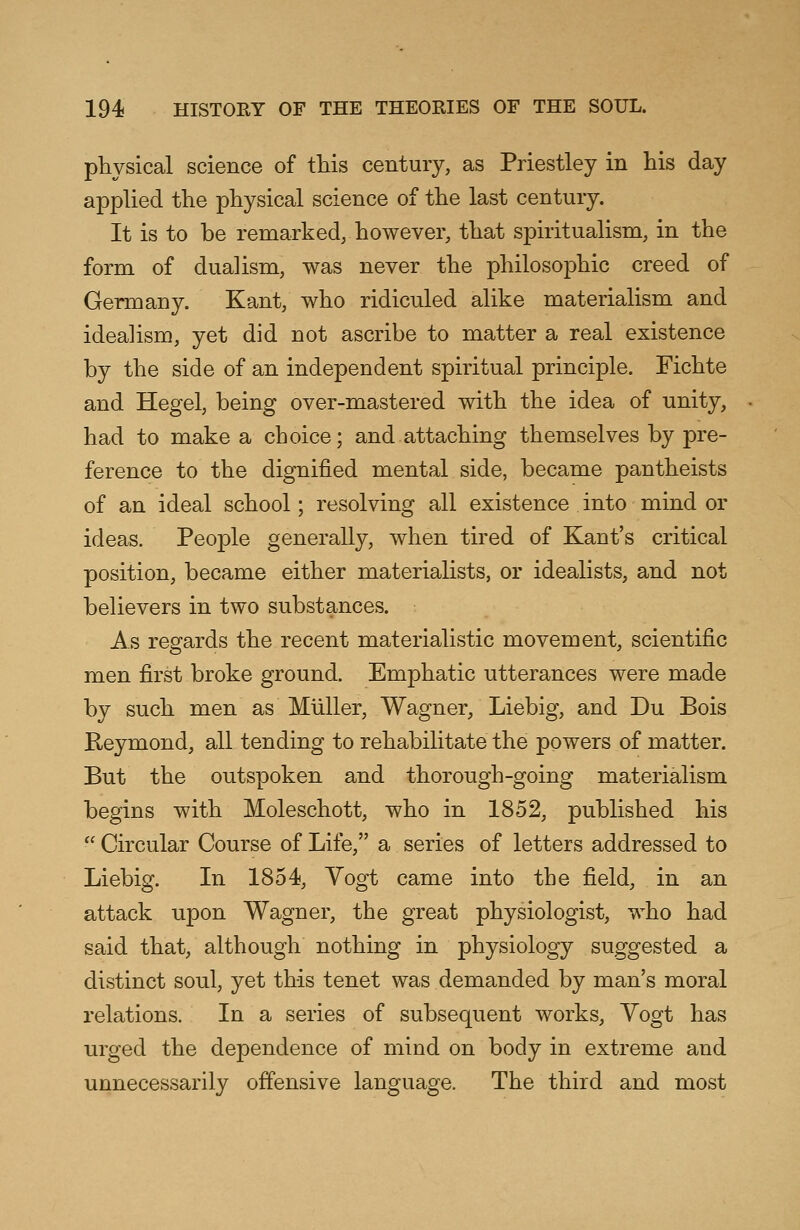 194 HISTORY OF THE THEORIES OF THE SOUL.

physical science of this century, as Priestley in his day applied the physical science of the last century.

It is to be remarked, however, that spiritualism, in the form of dualism, was never the philosophic creed of Germany. Kant, who ridiculed alike materialism and idealism, yet did not ascribe to matter a real existence by the side of an independent spiritual principle. Fichte and Hegel, being over-mastered with the idea of unity, had to make a choice; and attaching themselves by preference to the dignified mental side, became pantheists of an ideal school; resolving all existence into mind or ideas. People generally, when tired of Kant's critical position, became either materialists, or idealists, and not believers in two substances.

As regards the recent materialistic movement, scientific men first broke ground. Emphatic utterances were made by such men as Müller, Wagner, Liebig, and Du Bois Reymond, all tending to rehabilitate the powers of matter. But the outspoken and thorough-going materialism begins with Moleschott, who in 1852, published his "Circular Course of Life," a series of letters addressed to Liebig. In 1854, Vogt came into the field, in an attack upon Wagner, the great physiologist, who had said that, although nothing in physiology suggested a distinct soul, yet this tenet was demanded by man's moral relations. In a series of subsequent works, Vogt has urged the dependence of mind on body in extreme and unnecessarily offensive language. The third and most